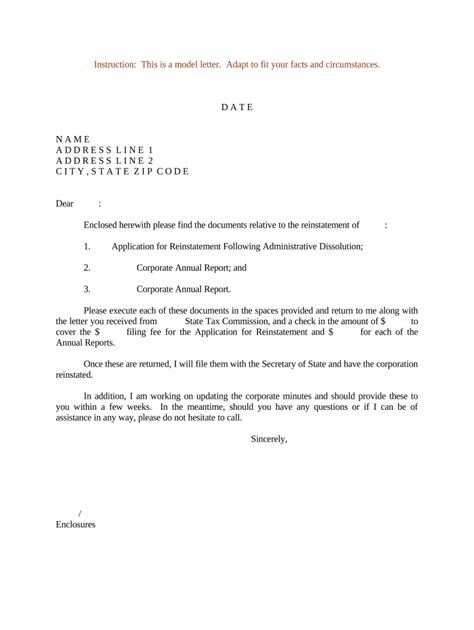 Instruction: This is a model letter. Adapt to fit your facts and circumstances.

D A T E

N A M E
A D D R E S S L I N E 1
A D D R E S S L I N E 2
C I T Y , S T A T E Z I P C O D E

Dear :

Enclosed herewith please find the documents relative to the reinstatement of :

1. Application for Reinstatement Following Administrative Dissolution;

2. Corporate Annual Report; and

3. Corporate Annual Report.

Please execute each of these documents in the spaces provided and return to me along with the letter you received from State Tax Commission, and a check in the amount of $ to cover the $ filing fee for the Application for Reinstatement and $ for each of the Annual Reports.

Once these are returned, I will file them with the Secretary of State and have the corporation reinstated.

In addition, I am working on updating the corporate minutes and should provide these to you within a few weeks. In the meantime, should you have any questions or if I can be of assistance in any way, please do not hesitate to call.

Sincerely,

/
Enclosures